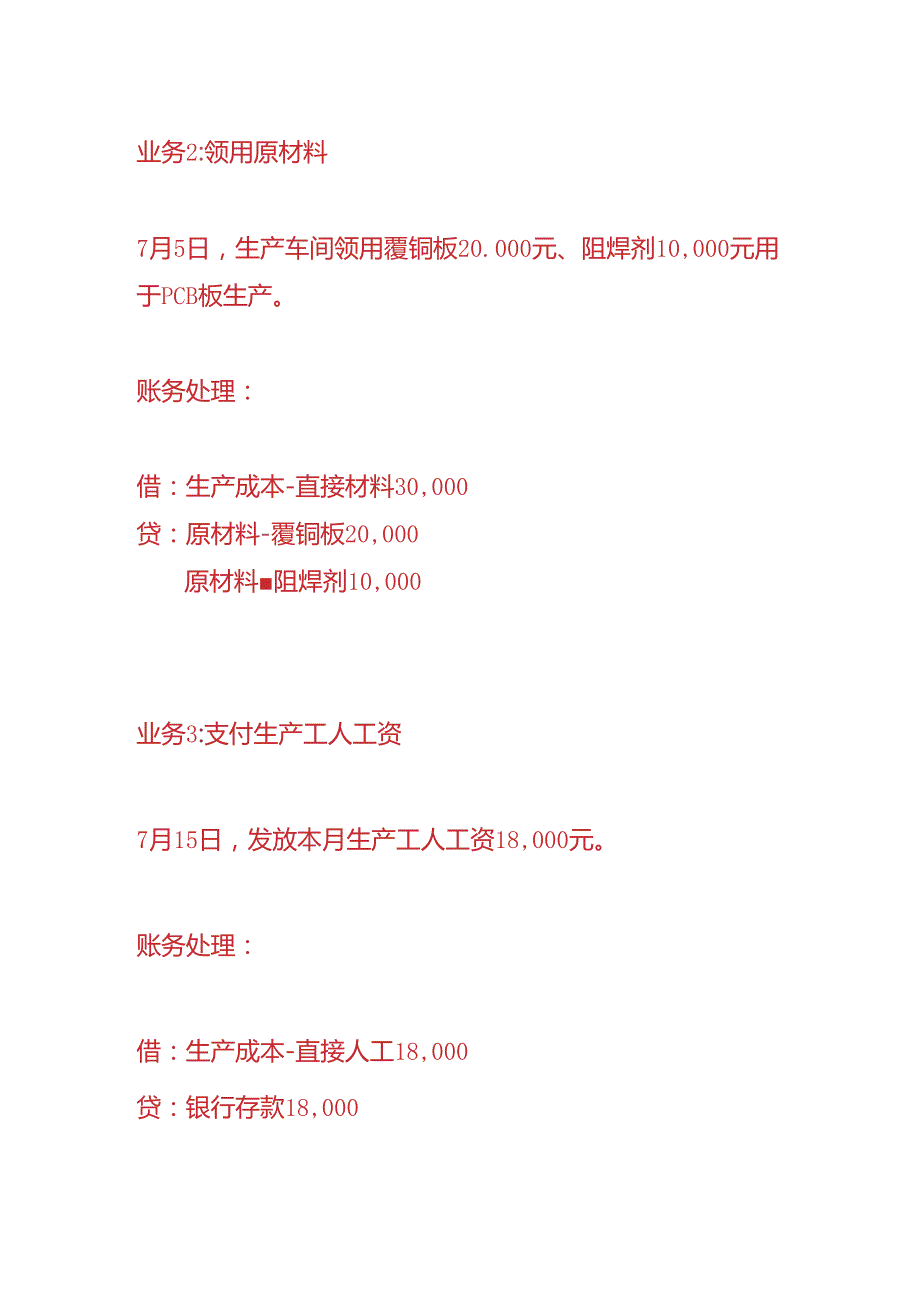 业务2:领用原材料

7月5日，生产车间领用覆铜板20.000元、阻焊剂10,000元用于PCB板生产。

账务处理：

借：生产成本-直接材料30,000
贷：原材料-覆铜板20,000
原材料■阻焊剂10,000

业务3:支付生产工人工资

7月15日，发放本月生产工人工资18,000元。

账务处理：

借：生产成本-直接人工18,000
贷：银行存款18,000